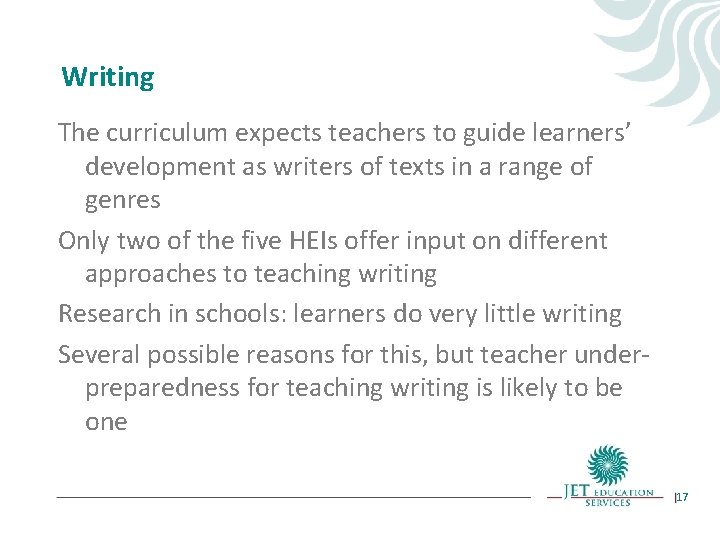 Writing

The curriculum expects teachers to guide learners' development as writers of texts in a range of genres

Only two of the five HEIs offer input on different approaches to teaching writing

Research in schools: learners do very little writing

Several possible reasons for this, but teacher under-preparedness for teaching writing is likely to be one

JET EDUCATION SERVICES

|17